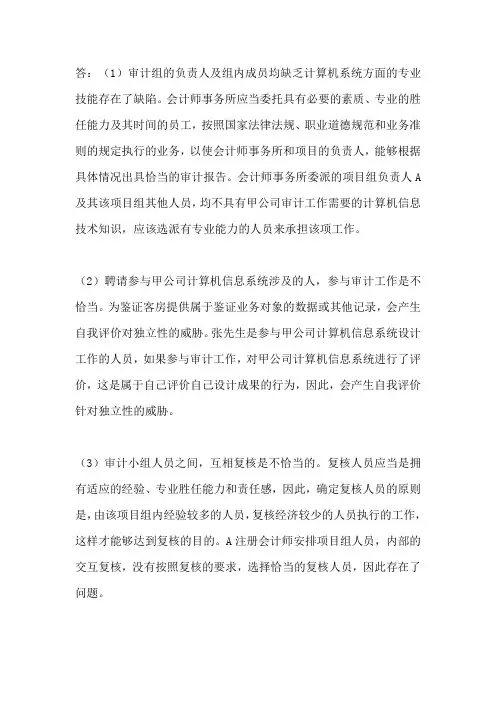 答：（1）审计组的负责人及组内成员均缺乏计算机系统方面的专业技能存在了缺陷。会计师事务所应当委托具有必要的素质、专业的胜任能力及其时间的员工，按照国家法律法规、职业道德规范和业务准则的规定执行的业务，以使会计师事务所和项目的负责人，能够根据具体情况出具恰当的审计报告。会计师事务所委派的项目组负责人A及其该项目组其他人员，均不具有甲公司审计工作需要的计算机信息技术知识，应该选派有专业能力的人员来承担该项工作。

（2）聘请参与甲公司计算机信息系统涉及的人，参与审计工作是不恰当。为鉴证客房提供属于鉴证业务对象的数据或其他记录，会产生自我评价对独立性的威胁。张先生是参与甲公司计算机信息系统设计工作的人员，如果参与审计工作，对甲公司计算机信息系统进行了评价，这是属于自己评价自己设计成果的行为，因此，会产生自我评价针对独立性的威胁。

（3）审计小组人员之间，互相复核是不恰当的。复核人员应当是拥有适应的经验、专业胜任能力和责任感，因此，确定复核人员的原则是，由该项目组内经验较多的人员，复核经济较少的人员执行的工作，这样才能够达到复核的目的。A注册会计师安排项目组人员，内部的交互复核，没有按照复核的要求，选择恰当的复核人员，因此存在了问题。